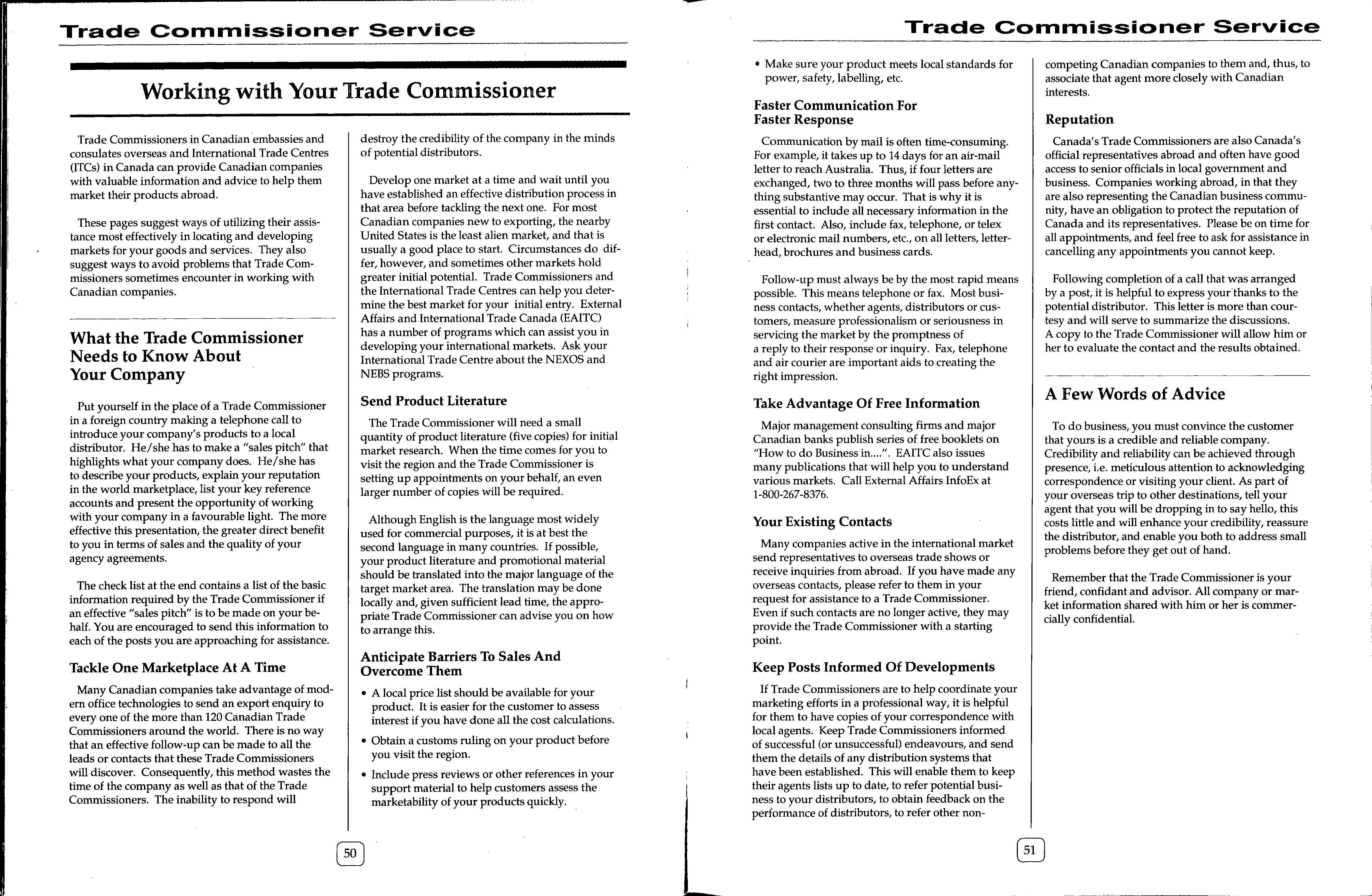 Trade Commissioner Service

Working with Your Trade Commissioner

Trade Commissioners in Canadian embassies and consulates overseas and International Trade Centres (ITCs) in Canada can provide Canadian companies with valuable information and advice to help them market their products abroad.

These pages suggest ways of utilizing their assistance most effectively in locating and developing markets for your goods and services. They also suggest ways to avoid problems that Trade Commissioners sometimes encounter in working with Canadian companies.

What the Trade Commissioner Needs to Know About Your Company

Put yourself in the place of a Trade Commissioner in a foreign country making a telephone call to introduce your company's products to a local distributor. He/she has to make a "sales pitch" that highlights what your company does. He/she has to describe your products, explain your reputation in the world marketplace, list your key reference accounts and present the opportunity of working with your company in a favourable light. The more effective this presentation, the greater direct benefit to you in terms of sales and the quality of your agency agreements.

The check list at the end contains a list of the basic information required by the Trade Commissioner if an effective "sales pitch" is to be made on your behalf. You are encouraged to send this information to each of the posts you are approaching for assistance.

Tackle One Marketplace At A Time

Many Canadian companies take advantage of modern office technologies to send an export enquiry to every one of the more than 120 Canadian Trade Commissioners around the world. There is no way that an effective follow-up can be made to all the leads or contacts that these Trade Commissioners will discover. Consequently, this method wastes the time of the company as well as that of the Trade Commissioners. The inability to respond will destroy the credibility of the company in the minds of potential distributors.

Develop one market at a time and wait until you have established an effective distribution process in that area before tackling the next one. For most Canadian companies new to exporting, the nearby United States is the least alien market, and that is usually a good place to start. Circumstances do differ, however, and sometimes other markets hold greater initial potential. Trade Commissioners and the International Trade Centres can help you determine the best market for your initial entry. External Affairs and International Trade Canada (EAITC) has a number of programs which can assist you in developing your international markets. Ask your International Trade Centre about the NEXOS and NEBS programs.

Send Product Literature

The Trade Commissioner will need a small quantity of product literature (five copies) for initial market research. When the time comes for you to visit the region and the Trade Commissioner is setting up appointments on your behalf, an even larger number of copies will be required.

Although English is the language most widely used for commercial purposes, it is at best the second language in many countries. If possible, your product literature and promotional material should be translated into the major language of the target market area. The translation may be done locally and, given sufficient lead time, the appropriate Trade Commissioner can advise you on how to arrange this.

Anticipate Barriers To Sales And Overcome Them

• A local price list should be available for your product. It is easier for the customer to assess interest if you have done all the cost calculations.

• Obtain a customs ruling on your product before you visit the region.

• Include press reviews or other references in your support material to help customers assess the marketability of your products quickly.

50

Trade Commissioner Service

• Make sure your product meets local standards for power, safety, labelling, etc.

Faster Communication For Faster Response

Communication by mail is often time-consuming. For example, it takes up to 14 days for an air-mail letter to reach Australia. Thus, if four letters are exchanged, two to three months will pass before anything substantive may occur. That is why it is essential to include all necessary information in the first contact. Also, include fax, telephone, or telex or electronic mail numbers, etc., on all letters, letterhead, brochures and business cards.

Follow-up must always be by the most rapid means possible. This means telephone or fax. Most business contacts, whether agents, distributors or customers, measure professionalism or seriousness in servicing the market by the promptness of a reply to their response or inquiry. Fax, telephone and air courier are important aids to creating the right impression.

Take Advantage Of Free Information

Major management consulting firms and major Canadian banks publish series of free booklets on "How to do Business in....". EAITC also issues many publications that will help you to understand various markets. Call External Affairs InfoEx at 1-800-267-8376.

Your Existing Contacts

Many companies active in the international market send representatives to overseas trade shows or receive inquiries from abroad. If you have made any overseas contacts, please refer to them in your request for assistance to a Trade Commissioner. Even if such contacts are no longer active, they may provide the Trade Commissioner with a starting point.

Keep Posts Informed Of Developments

If Trade Commissioners are to help coordinate your marketing efforts in a professional way, it is helpful for them to have copies of your correspondence with local agents. Keep Trade Commissioners informed of successful (or unsuccessful) endeavours, and send them the details of any distribution systems that have been established. This will enable them to keep their agents lists up to date, to refer potential business to your distributors, to obtain feedback on the performance of distributors, to refer other non-competing Canadian companies to them and, thus, to associate that agent more closely with Canadian interests.

Reputation

Canada's Trade Commissioners are also Canada's official representatives abroad and often have good access to senior officials in local government and business. Companies working abroad, in that they are also representing the Canadian business community, have an obligation to protect the reputation of Canada and its representatives. Please be on time for all appointments, and feel free to ask for assistance in cancelling any appointments you cannot keep.

Following completion of a call that was arranged by a post, it is helpful to express your thanks to the potential distributor. This letter is more than courtesy and will serve to summarize the discussions. A copy to the Trade Commissioner will allow him or her to evaluate the contact and the results obtained.

A Few Words of Advice

To do business, you must convince the customer that yours is a credible and reliable company. Credibility and reliability can be achieved through presence, i.e. meticulous attention to acknowledging correspondence or visiting your client. As part of your overseas trip to other destinations, tell your agent that you will be dropping in to say hello, this costs little and will enhance your credibility, reassure the distributor, and enable you both to address small problems before they get out of hand.

Remember that the Trade Commissioner is your friend, confidant and advisor. All company or market information shared with him or her is commercially confidential.

51